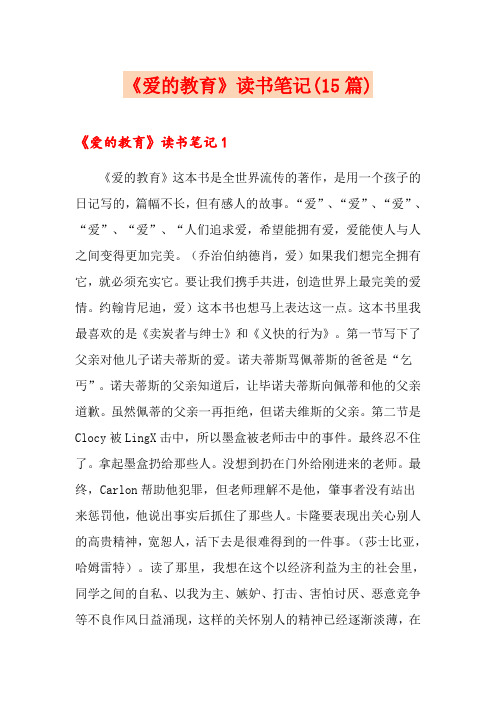 《爱的教育》读书笔记(15篇)

《爱的教育》读书笔记1

《爱的教育》这本书是全世界流传的著作，是用一个孩子的日记写的，篇幅不长，但有感人的故事。“爱”、“爱”、“爱”、“爱”、“爱”、“人们追求爱，希望能拥有爱，爱能使人与人之间变得更加完美。（乔治伯纳德肖，爱）如果我们想完全拥有它，就必须充实它。要让我们携手共进，创造世界上最完美的爱情。约翰肯尼迪，爱）这本书也想马上表达这一点。这本书里我最喜欢的是《卖炭者与绅士》和《义快的行为》。第一节写下了父亲对他儿子诺夫蒂斯的爱。诺夫蒂斯骂佩蒂斯的爸爸是“乞丐”。诺夫蒂斯的父亲知道后，让毕诺夫蒂斯向佩蒂和他的父亲道歉。虽然佩蒂的父亲一再拒绝，但诺夫维斯的父亲。第二节是Clocy被LingX击中，所以墨盒被老师击中的事件。最终忍不住了。拿起墨盒扔给那些人。没想到扔在门外给刚进来的老师。最终，Carlon帮助他犯罪，但老师理解不是他，肇事者没有站出来惩罚他，他说出事实后抓住了那些人。卡隆要表现出关心别人的高贵精神，宽恕人，活下去是很难得到的一件事。（莎士比亚，哈姆雷特）。读了那里，我想在这个以经济利益为主的社会里，同学之间的自私、以我为主、嫉妒、打击、害怕讨厌、恶意竞争等不良作风日益涌现，这样的关怀别人的精神已经逐渐淡薄，在